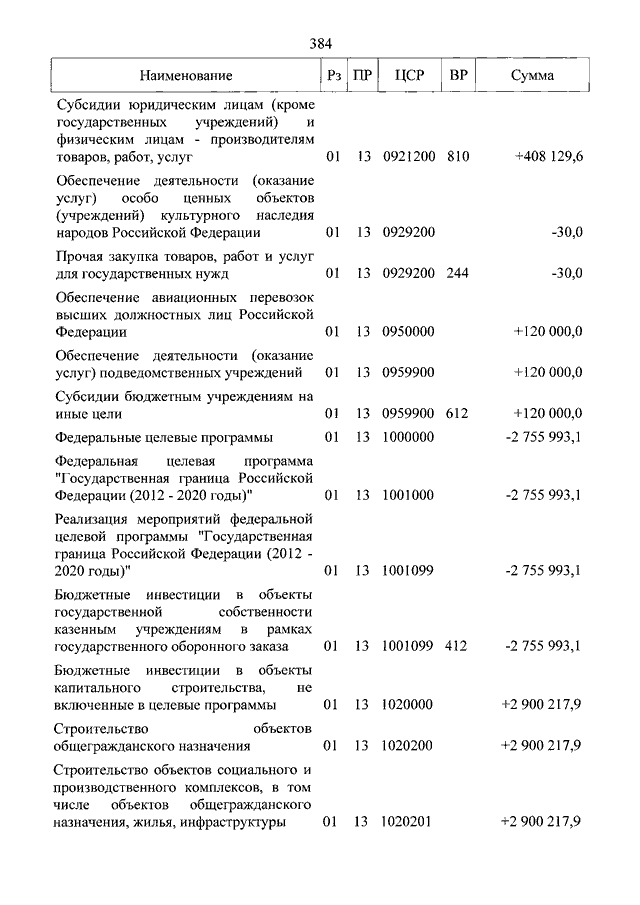 384

| Наименование | Рз | ПР | ЦСР | ВР | Сумма |
|---|---|---|---|---|---|
| Субсидии юридическим лицам (кроме государственных учреждений) и физическим лицам - производителям товаров, работ, услуг | 01 | 13 | 0921200 | 810 | +408 129,6 |
| Обеспечение деятельности (оказание услуг) особо ценных объектов (учреждений) культурного наследия народов Российской Федерации | 01 | 13 | 0929200 | | -30,0 |
| Прочая закупка товаров, работ и услуг для государственных нужд | 01 | 13 | 0929200 | 244 | -30,0 |
| Обеспечение авиационных перевозок высших должностных лиц Российской Федерации | 01 | 13 | 0950000 | | +120 000,0 |
| Обеспечение деятельности (оказание услуг) подведомственных учреждений | 01 | 13 | 0959900 | | +120 000,0 |
| Субсидии бюджетным учреждениям на иные цели | 01 | 13 | 0959900 | 612 | +120 000,0 |
| Федеральные целевые программы | 01 | 13 | 1000000 | | -2 755 993,1 |
| Федеральная целевая программа "Государственная граница Российской Федерации (2012 - 2020 годы)" | 01 | 13 | 1001000 | | -2 755 993,1 |
| Реализация мероприятий федеральной целевой программы "Государственная граница Российской Федерации (2012 - 2020 годы)" | 01 | 13 | 1001099 | | -2 755 993,1 |
| Бюджетные инвестиции в объекты государственной собственности казенным учреждениям в рамках государственного оборонного заказа | 01 | 13 | 1001099 | 412 | -2 755 993,1 |
| Бюджетные инвестиции в объекты капитального строительства, не включенные в целевые программы | 01 | 13 | 1020000 | | +2 900 217,9 |
| Строительство объектов общегражданского назначения | 01 | 13 | 1020200 | | +2 900 217,9 |
| Строительство объектов социального и производственного комплексов, в том числе объектов общегражданского назначения, жилья, инфраструктуры | 01 | 13 | 1020201 | | +2 900 217,9 |